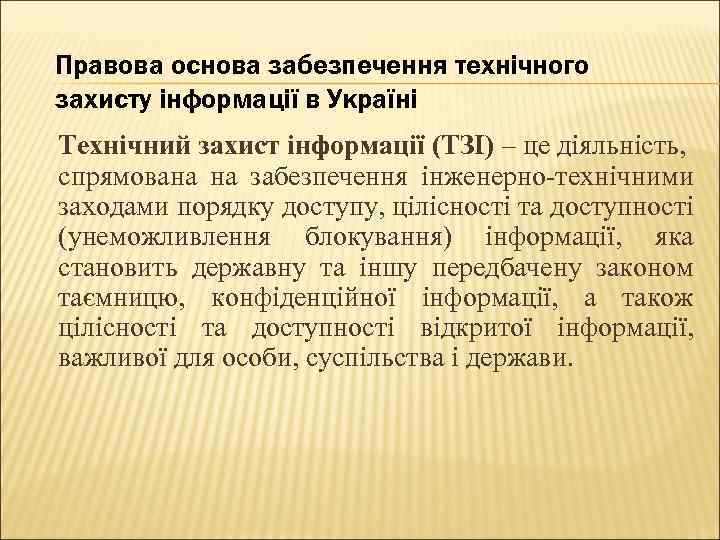 Правова основа забезпечення технічного захисту інформації в Україні

Технічний захист інформації (ТЗІ) – це діяльність, спрямована на забезпечення інженерно-технічними заходами порядку доступу, цілісності та доступності (унеможливлення блокування) інформації, яка становить державну та іншу передбачену законом таємницю, конфіденційної інформації, а також цілісності та доступності відкритої інформації, важливої для особи, суспільства і держави.